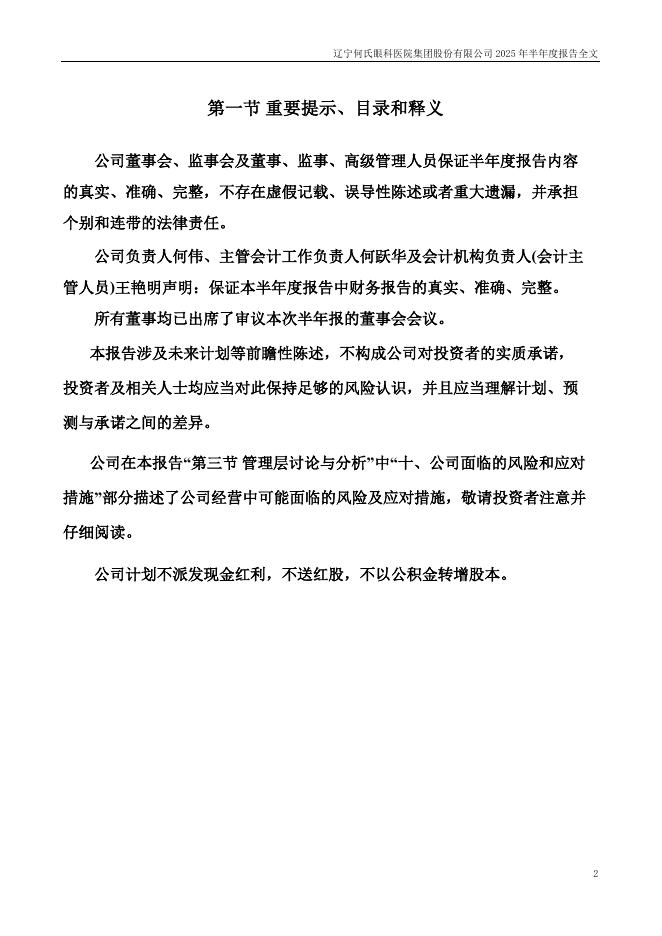 辽宁何氏眼科医院集团股份有限公司 2025 年半年度报告全文

第一节 重要提示、目录和释义

公司董事会、监事会及董事、监事、高级管理人员保证半年度报告内容的真实、准确、完整，不存在虚假记载、误导性陈述或者重大遗漏，并承担个别和连带的法律责任。

公司负责人何伟、主管会计工作负责人何跃华及会计机构负责人(会计主管人员)王艳明声明：保证本半年度报告中财务报告的真实、准确、完整。

所有董事均已出席了审议本次半年报的董事会会议。

本报告涉及未来计划等前瞻性陈述，不构成公司对投资者的实质承诺，投资者及相关人士均应当对此保持足够的风险认识，并且应当理解计划、预测与承诺之间的差异。

公司在本报告“第三节 管理层讨论与分析”中“十、公司面临的风险和应对措施”部分描述了公司经营中可能面临的风险及应对措施，敬请投资者注意并仔细阅读。

公司计划不派发现金红利，不送红股，不以公积金转增股本。

2